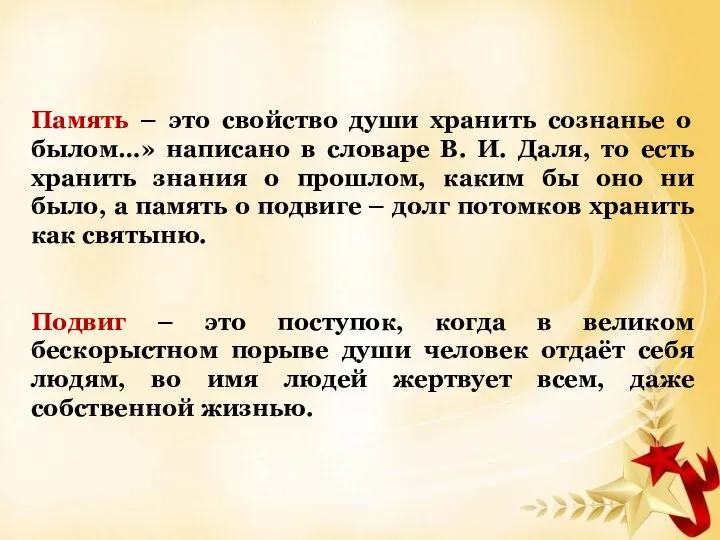 Память – это свойство души хранить сознанье о былом…» написано в словаре В. И. Даля, то есть хранить знания о прошлом, каким бы оно ни было, а память о подвиге – долг потомков хранить как святыню.

Подвиг – это поступок, когда в великом бескорыстном порыве души человек отдаёт себя людям, во имя людей жертвует всем, даже собственной жизнью.